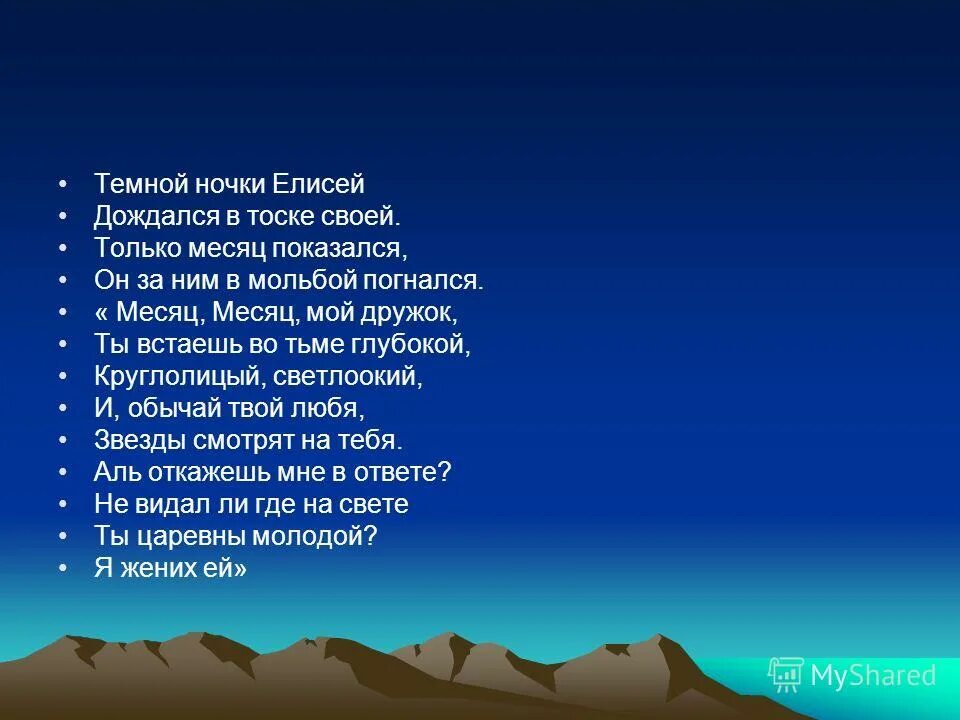 • Темной ночки Елисей
• Дождался в тоске своей.
• Только месяц показался,
• Он за ним в мольбой погнался.
• « Месяц, Месяц, мой дружок,
• Ты встаешь во тьме глубокой,
• Круглолицый, светлоокий,
• И, обычай твой любя,
• Звезды смотрят на тебя.
• Аль откажешь мне в ответе?
• Не видал ли где на свете
• Ты царевны молодой?
• Я жених ей»

MyShared